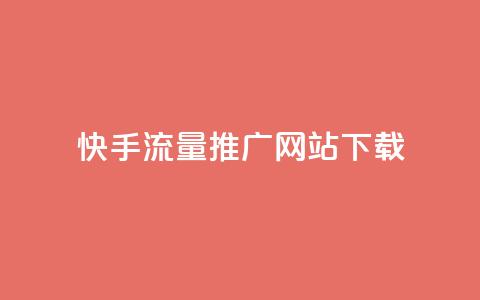 快手流量推广网站下载